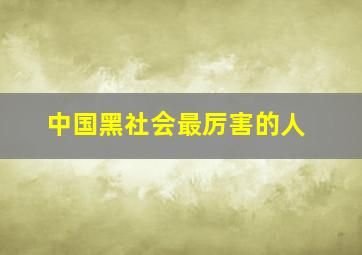 中国黑社会最厉害的人